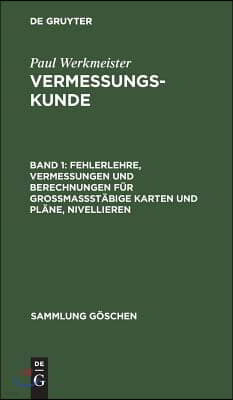 DE GRUYTER

Paul Werkmeister
VERMESSUNGSKUNDE

BAND 1: FEHLERLEHRE, VERMESSUNGEN UND BERECHNUNGEN FÜR GROSSMASSSTÄBIGE KARTEN UND PLÄNE, NIVELLIEREN

SAMMLUNG GÖSCHEN

DE
G